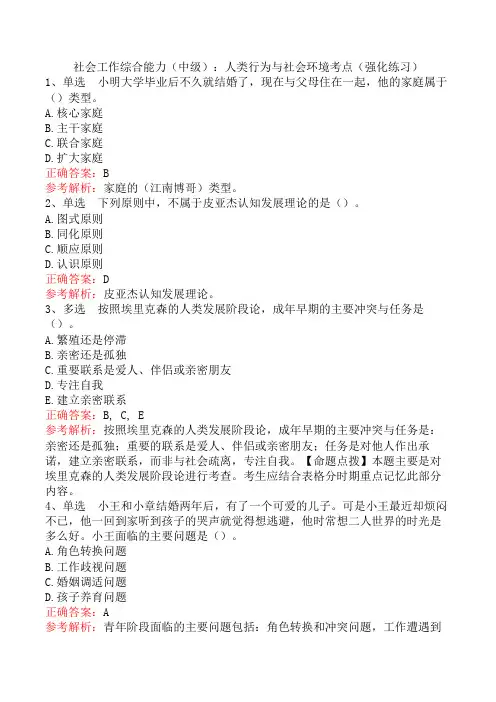 社会工作综合能力（中级）：人类行为与社会环境考点（强化练习）

1、单选　小明大学毕业后不久就结婚了，现在与父母住在一起，他的家庭属于（）类型。
A. 核心家庭
B. 主干家庭
C. 联合家庭
D. 扩大家庭
正确答案：B
参考解析：家庭的（江南博哥）类型。

2、单选　下列原则中，不属于皮亚杰认知发展理论的是（）。
A. 图式原则
B. 同化原则
C. 顺应原则
D. 认识原则
正确答案：D
参考解析：皮亚杰认知发展理论。

3、多选　按照埃里克森的人类发展阶段论，成年早期的主要冲突与任务是（）。
A. 繁殖还是停滞
B. 亲密还是孤独
C. 重要联系是爱人、伴侣或亲密朋友
D. 专注自我
E. 建立亲密联系
正确答案：B, C, E
参考解析：按照埃里克森的人类发展阶段论，成年早期的主要冲突与任务是：亲密还是孤独；重要的联系是爱人、伴侣或亲密朋友；任务是对他人作出承诺，建立亲密联系，而非与社会疏离，专注自我。【命题点拨】本题主要是对埃里克森的人类发展阶段论进行考查。考生应结合表格分时期重点记忆此部分内容。

4、单选　小王和小章结婚两年后，有了一个可爱的儿子。可是小王最近却烦闷不已，他一回到家听到孩子的哭声就觉得想逃避，他时常想二人世界的时光是多么好。小王面临的主要问题是（）。
A. 角色转换问题
B. 工作歧视问题
C. 婚姻调适问题
D. 孩子养育问题
正确答案：A
参考解析：青年阶段面临的主要问题包括：角色转换和冲突问题，工作遭遇到